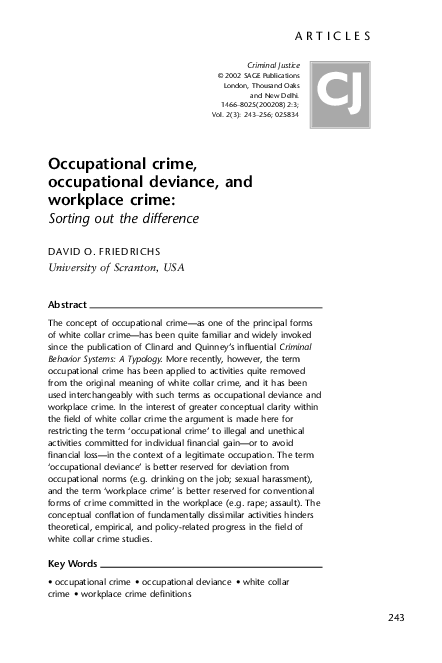 ARTICLES

Criminal Justice
© 2002 SAGE Publications
London, Thousand Oaks
and New Delhi.
1466-8025(200208) 2:3;
Vol. 2(3): 243–256; 025834

CJ

Occupational crime, occupational deviance, and workplace crime:
Sorting out the difference

DAVID O. FRIEDRICHS
University of Scranton, USA

Abstract

The concept of occupational crime—as one of the principal forms of white collar crime—has been quite familiar and widely invoked since the publication of Clinard and Quinney's influential Criminal Behavior Systems: A Typology. More recently, however, the term occupational crime has been applied to activities quite removed from the original meaning of white collar crime, and it has been used interchangeably with such terms as occupational deviance and workplace crime. In the interest of greater conceptual clarity within the field of white collar crime the argument is made here for restricting the term 'occupational crime' to illegal and unethical activities committed for individual financial gain—or to avoid financial loss—in the context of a legitimate occupation. The term 'occupational deviance' is better reserved for deviation from occupational norms (e.g. drinking on the job; sexual harassment), and the term 'workplace crime' is better reserved for conventional forms of crime committed in the workplace (e.g. rape; assault). The conceptual conflation of fundamentally dissimilar activities hinders theoretical, empirical, and policy-related progress in the field of white collar crime studies.

Key Words

• occupational crime • occupational deviance • white collar crime • workplace crime definitions

243